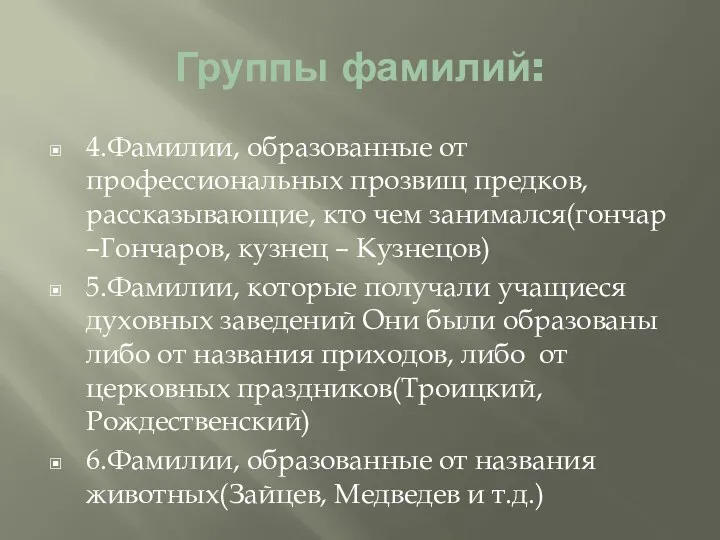 Группы фамилий:

4.Фамилии, образованные от профессиональных прозвищ предков, рассказывающие, кто чем занимался(гончар –Гончаров, кузнец – Кузнецов)

5.Фамилии, которые получали учащиеся духовных заведений Они были образованы либо от названия приходов, либо от церковных праздников(Троицкий, Рождественский)

6.Фамилии, образованные от названия животных(Зайцев, Медведев и т.д.)